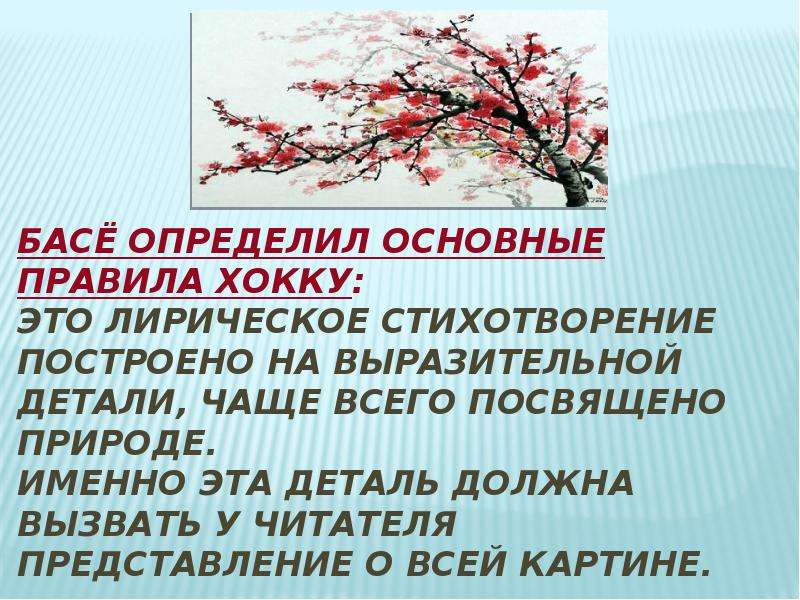 БАСЁ ОПРЕДЕЛИЛ ОСНОВНЫЕ ПРАВИЛА ХОККУ:
ЭТО ЛИРИЧЕСКОЕ СТИХОТВОРЕНИЕ ПОСТРОЕНО НА ВЫРАЗИТЕЛЬНОЙ ДЕТАЛИ, ЧАЩЕ ВСЕГО ПОСВЯЩЕНО ПРИРОДЕ.
ИМЕННО ЭТА ДЕТАЛЬ ДОЛЖНА ВЫЗВАТЬ У ЧИТАТЕЛЯ ПРЕДСТАВЛЕНИЕ О ВСЕЙ КАРТИНЕ.